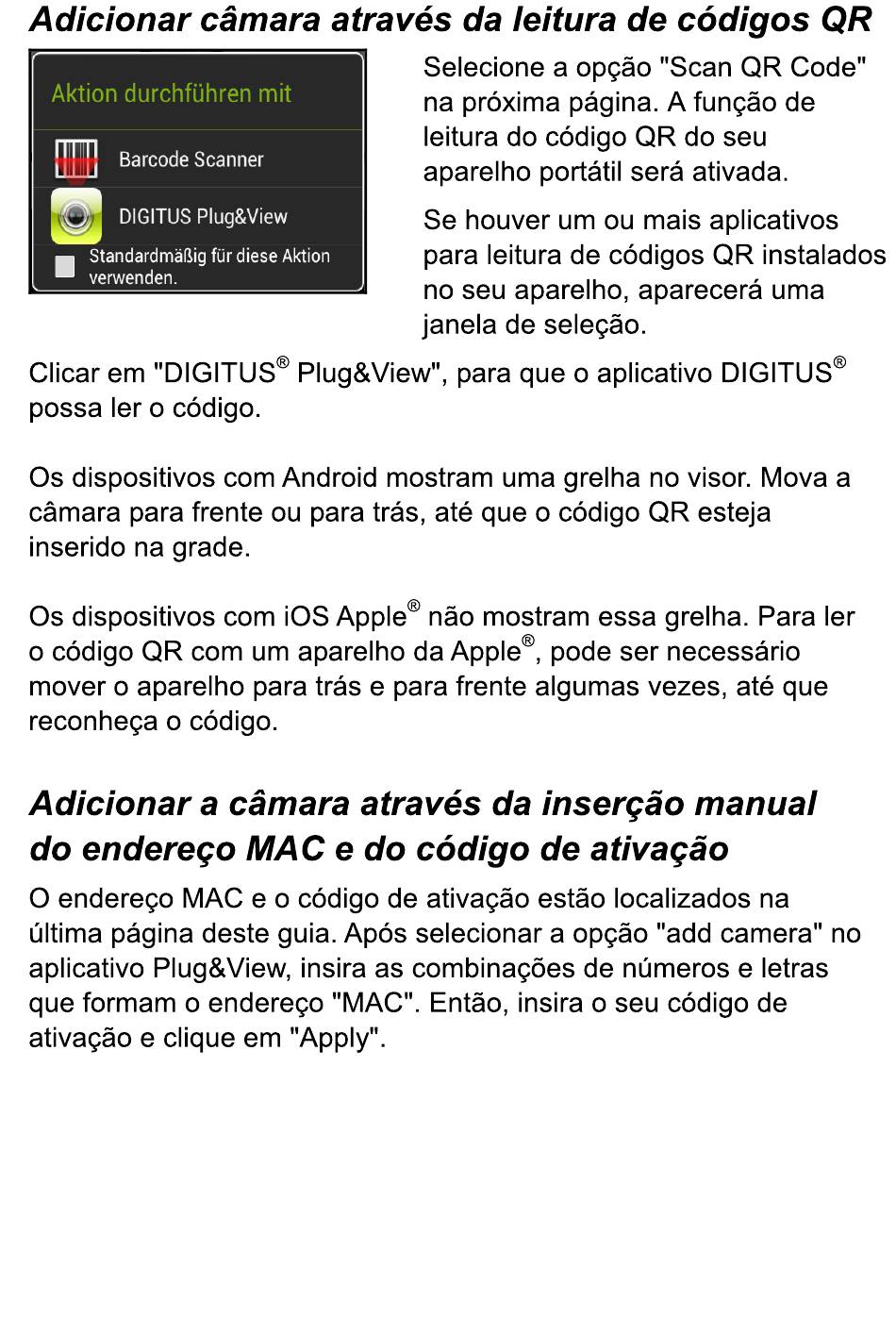 Adicionar câmara através da leitura de códigos QR

Aktion durchführen mit

Barcode Scanner

DIGITUS Plug&View

Standardmäßig für diese Aktion verwenden.

Selecione a opção "Scan QR Code" na próxima página. A função de leitura do código QR do seu aparelho portátil será ativada.

Se houver um ou mais aplicativos para leitura de códigos QR instalados no seu aparelho, aparecerá uma janela de seleção.

Clicar em "DIGITUS® Plug&View", para que o aplicativo DIGITUS® possa ler o código.

Os dispositivos com Android mostram uma grelha no visor. Mova a câmara para frente ou para trás, até que o código QR esteja inserido na grade.

Os dispositivos com iOS Apple® não mostram essa grelha. Para ler o código QR com um aparelho da Apple®, pode ser necessário mover o aparelho para trás e para frente algumas vezes, até que reconheça o código.

Adicionar a câmara através da inserção manual do endereço MAC e do código de ativação

O endereço MAC e o código de ativação estão localizados na última página deste guia. Após selecionar a opção "add camera" no aplicativo Plug&View, insira as combinações de números e letras que formam o endereço "MAC". Então, insira o seu código de ativação e clique em "Apply".